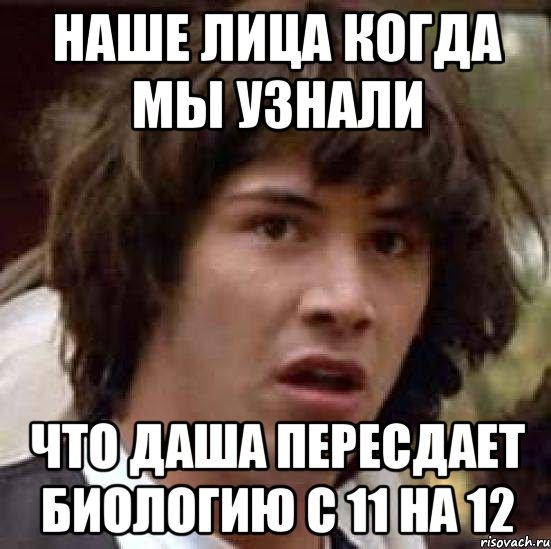 НАШЕ ЛИЦА КОГДА МЫ УЗНАЛИ

ЧТО ДАША ПЕРЕСДАЕТ БИОЛОГИЮ С 11 НА 12

risovach.ru